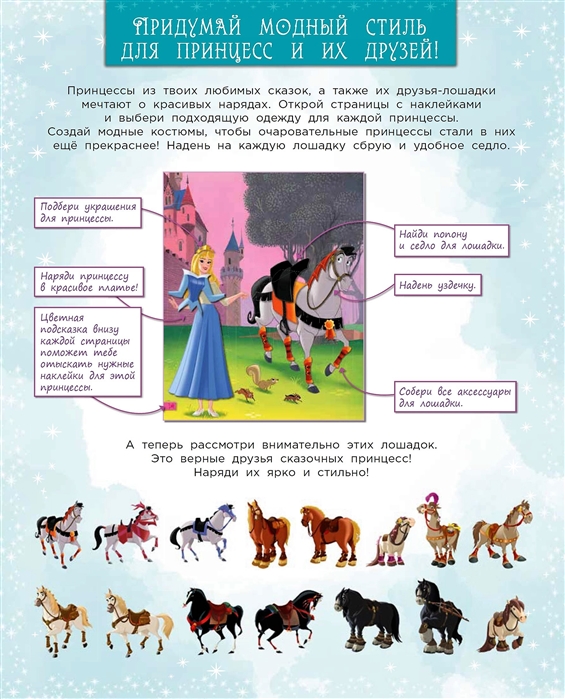 ПРИДУМАЙ МОДНЫЙ СТИЛЬ ДЛЯ ПРИНЦЕСС И ИХ ДРУЗЕЙ!

Принцессы из твоих любимых сказок, а также их друзья-лошадки мечтают о красивых нарядах. Открой страницы с наклейками и выбери подходящую одежду для каждой принцессы. Создай модные костюмы, чтобы очаровательные принцессы стали в них ещё прекраснее! Надень на каждую лошадку сбрую и удобное седло.

Подбери украшения для принцессы.

Наряди принцессу в красивое платье!

Цветная подсказка внизу каждой страницы поможет тебе отыскать нужные наклейки для этой принцессы.

Найди попону и седло для лошадки.

Надень уздечку.

Собери все аксессуары для лошадки.

А теперь рассмотри внимательно этих лошадок. Это верные друзья сказочных принцесс! Наряди их ярко и стильно!